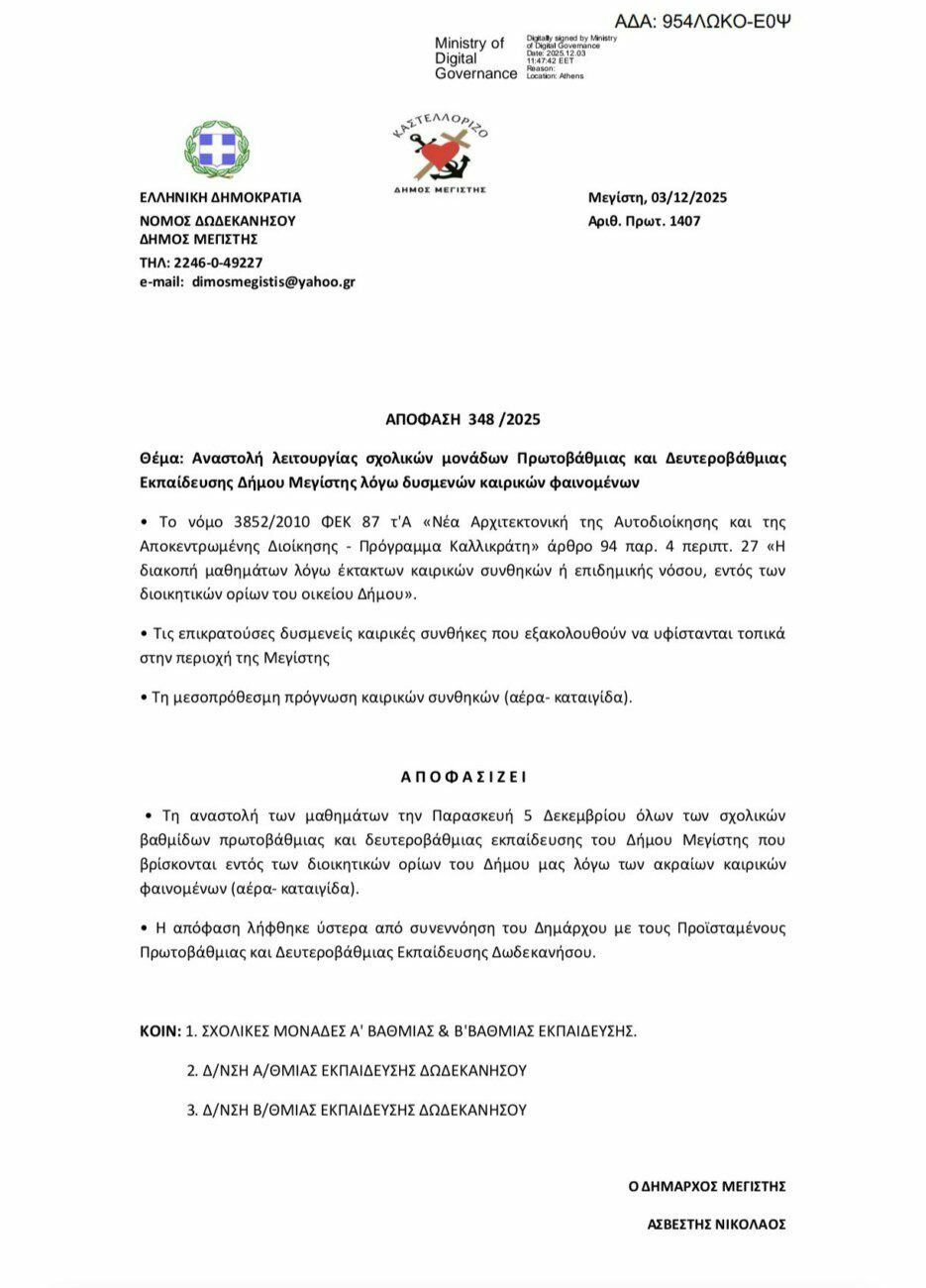 ΑΔΑ: 954ΛΩΚΟ-Ε0Ψ

Ministry of Digital Governance

Digitally signed by Ministry of Digital Governance
Date: 2025.12.03 11:47:42 EET
Reason:
Location: Athens

ΚΑΣΤΕΛΛΟΡΙΖΟ
ΔΗΜΟΣ ΜΕΓΙΣΤΗΣ

ΕΛΛΗΝΙΚΗ ΔΗΜΟΚΡΑΤΙΑ
ΝΟΜΟΣ ΔΩΔΕΚΑΝΗΣΟΥ
ΔΗΜΟΣ ΜΕΓΙΣΤΗΣ
ΤΗΛ: 2246-0-49227
e-mail: dimosmegistis@yahoo.gr

Μεγίστη, 03/12/2025
Αριθ. Πρωτ. 1407

ΑΠΟΦΑΣΗ 348 /2025

Θέμα: Αναστολή λειτουργίας σχολικών μονάδων Πρωτοβάθμιας και Δευτεροβάθμιας Εκπαίδευσης Δήμου Μεγίστης λόγω δυσμενών καιρικών φαινομένων

• Το νόμο 3852/2010 ΦΕΚ 87 τ'Α «Νέα Αρχιτεκτονική της Αυτοδιοίκησης και της Αποκεντρωμένης Διοίκησης - Πρόγραμμα Καλλικράτη» άρθρο 94 παρ. 4 περιπτ. 27 «Η διακοπή μαθημάτων λόγω έκτακτων καιρικών συνθηκών ή επιδημικής νόσου, εντός των διοικητικών ορίων του οικείου Δήμου».

• Τις επικρατούσες δυσμενείς καιρικές συνθήκες που εξακολουθούν να υφίστανται τοπικά στην περιοχή της Μεγίστης

• Τη μεσοπρόθεσμη πρόγνωση καιρικών συνθηκών (αέρα- καταιγίδα).

Α Π Ο Φ Α Σ Ι Ζ Ε Ι

• Τη αναστολή των μαθημάτων την Παρασκευή 5 Δεκεμβρίου όλων των σχολικών βαθμίδων πρωτοβάθμιας και δευτεροβάθμιας εκπαίδευσης του Δήμου Μεγίστης που βρίσκονται εντός των διοικητικών ορίων του Δήμου μας λόγω των ακραίων καιρικών φαινομένων (αέρα- καταιγίδα).

• Η απόφαση λήφθηκε ύστερα από συνεννόηση του Δημάρχου με τους Προϊσταμένους Πρωτοβάθμιας και Δευτεροβάθμιας Εκπαίδευσης Δωδεκανήσου.

ΚΟΙΝ: 1. ΣΧΟΛΙΚΕΣ ΜΟΝΑΔΕΣ Α' ΒΑΘΜΙΑΣ & Β'ΒΑΘΜΙΑΣ ΕΚΠΑΙΔΕΥΣΗΣ.
2. Δ/ΝΣΗ Α/ΘΜΙΑΣ ΕΚΠΑΙΔΕΥΣΗΣ ΔΩΔΕΚΑΝΗΣΟΥ
3. Δ/ΝΣΗ Β/ΘΜΙΑΣ ΕΚΠΑΙΔΕΥΣΗΣ ΔΩΔΕΚΑΝΗΣΟΥ

Ο ΔΗΜΑΡΧΟΣ ΜΕΓΙΣΤΗΣ

ΑΣΒΕΣΤΗΣ ΝΙΚΟΛΑΟΣ